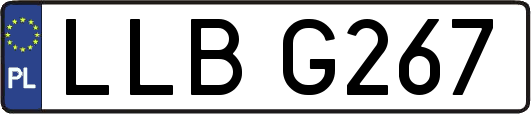 PL
LLB G267